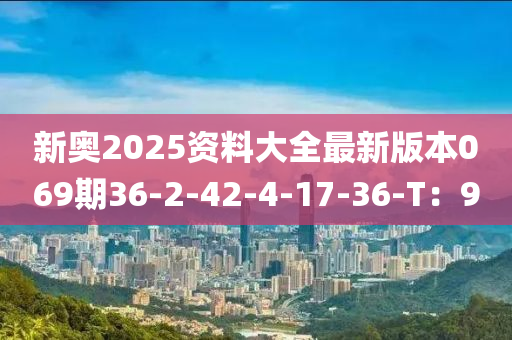 新奥2025资料大全最新版本069期36-2-42-4-17-36-T：9